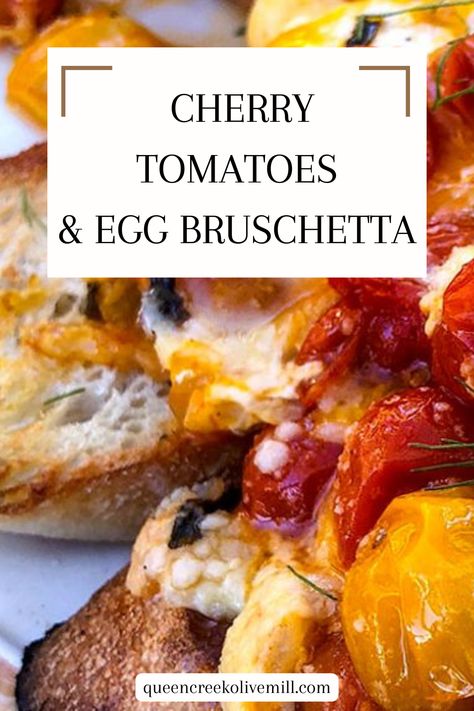 CHERRY TOMATOES & EGG BRUSCHETTA

queencreekolivemill.com